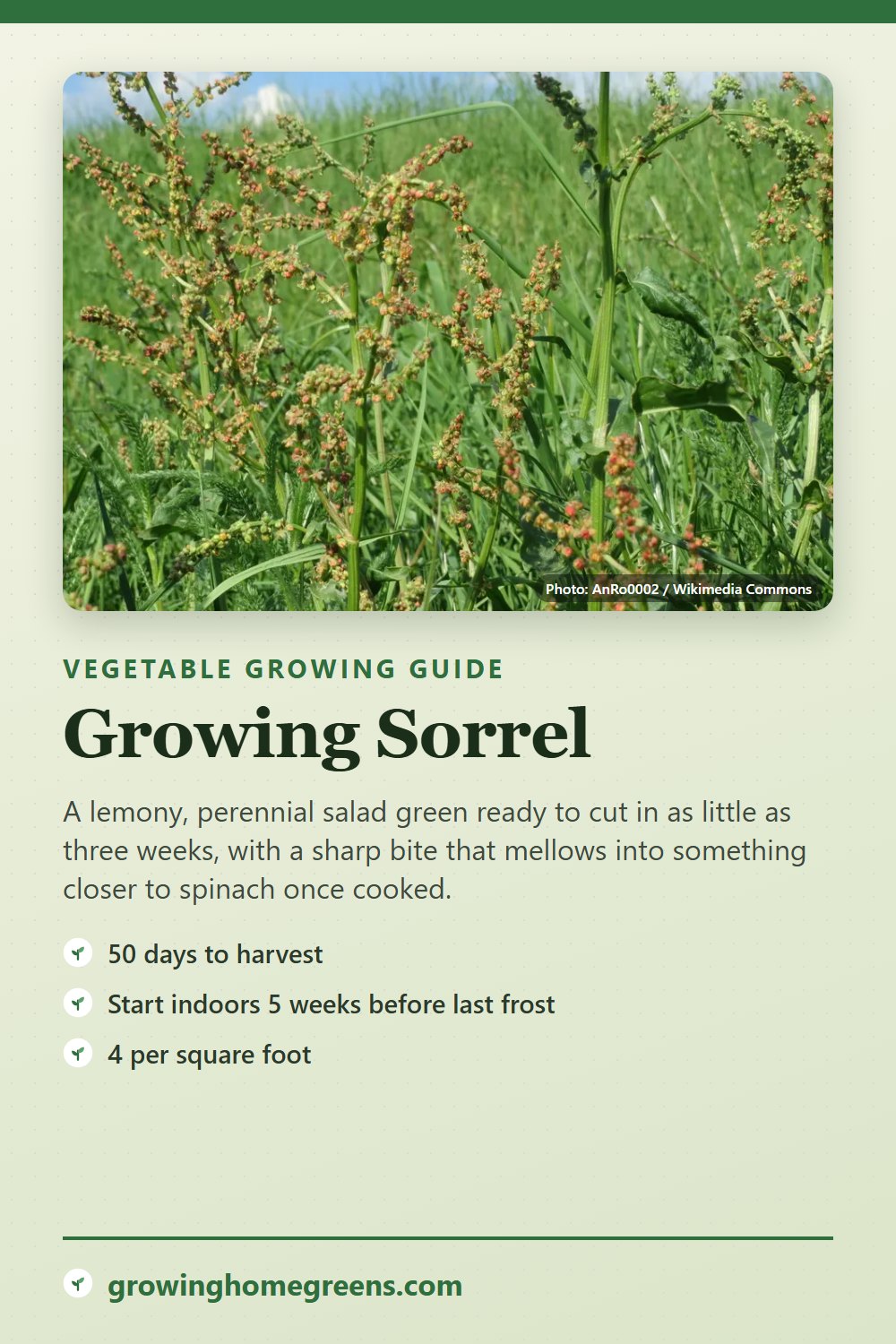 Photo: AnRo0002 / Wikimedia Commons

VEGETABLE GROWING GUIDE

Growing Sorrel

A lemony, perennial salad green ready to cut in as little as three weeks, with a sharp bite that mellows into something closer to spinach once cooked.

50 days to harvest

Start indoors 5 weeks before last frost

4 per square foot

growinghomegreens.com